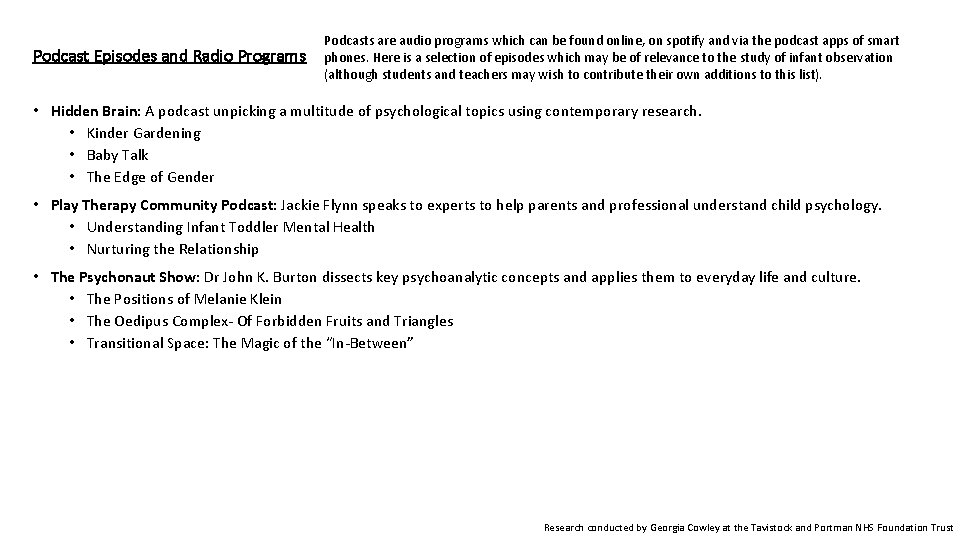 Podcast Episodes and Radio Programs

Podcasts are audio programs which can be found online, on spotify and via the podcast apps of smart phones. Here is a selection of episodes which may be of relevance to the study of infant observation (although students and teachers may wish to contribute their own additions to this list).

• Hidden Brain: A podcast unpicking a multitude of psychological topics using contemporary research.
  • Kinder Gardening
  • Baby Talk
  • The Edge of Gender

• Play Therapy Community Podcast: Jackie Flynn speaks to experts to help parents and professional understand child psychology.
  • Understanding Infant Toddler Mental Health
  • Nurturing the Relationship

• The Psychonaut Show: Dr John K. Burton dissects key psychoanalytic concepts and applies them to everyday life and culture.
  • The Positions of Melanie Klein
  • The Oedipus Complex- Of Forbidden Fruits and Triangles
  • Transitional Space: The Magic of the "In-Between"

Research conducted by Georgia Cowley at the Tavistock and Portman NHS Foundation Trust